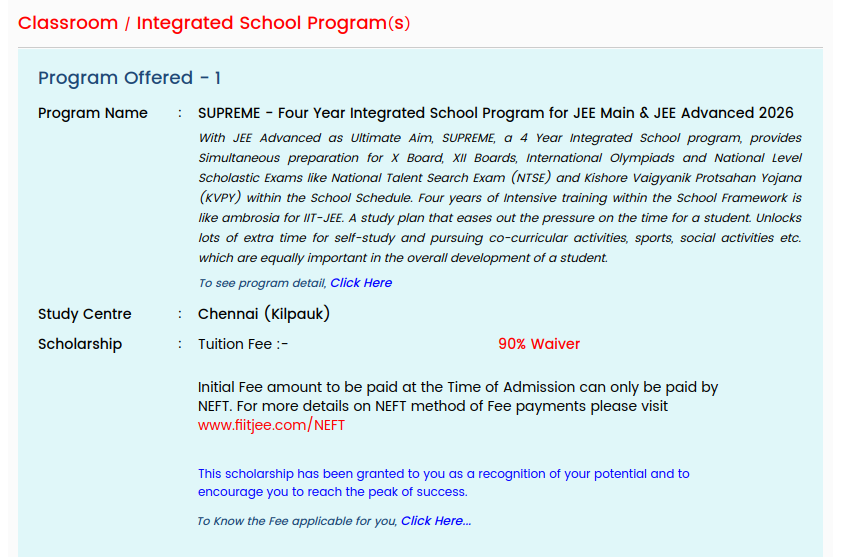 Classroom / Integrated School Program(s)

Program Offered - 1

Program Name : SUPREME - Four Year Integrated School Program for JEE Main & JEE Advanced 2026

With JEE Advanced as Ultimate Aim, SUPREME, a 4 Year Integrated School program, provides Simultaneous preparation for X Board, XII Boards, International Olympiads and National Level Scholastic Exams like National Talent Search Exam (NTSE) and Kishore Vaigyanik Protsahan Yojana (KVPY) within the School Schedule. Four years of Intensive training within the School Framework is like ambrosia for IIT-JEE. A study plan that eases out the pressure on the time for a student. Unlocks lots of extra time for self-study and pursuing co-curricular activities, sports, social activities etc. which are equally important in the overall development of a student.

To see program detail, Click Here

Study Centre : Chennai (Kilpauk)

Scholarship : Tuition Fee :- 90% Waiver

Initial Fee amount to be paid at the Time of Admission can only be paid by NEFT. For more details on NEFT method of Fee payments please visit www.fiitjee.com/NEFT

This scholarship has been granted to you as a recognition of your potential and to encourage you to reach the peak of success.

To Know the Fee applicable for you, Click Here...